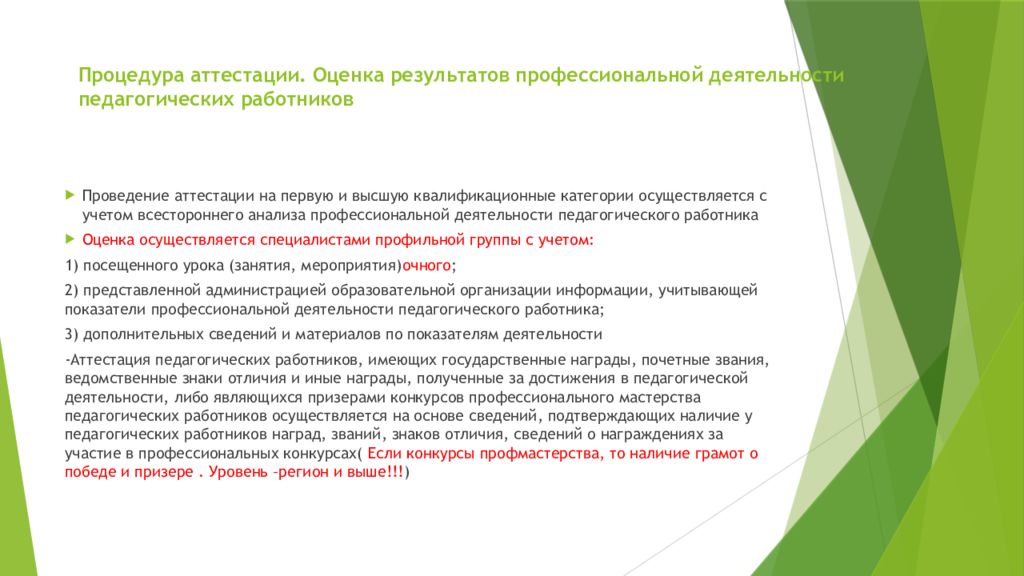 Процедура аттестации. Оценка результатов профессиональной деятельности педагогических работников

Проведение аттестации на первую и высшую квалификационные категории осуществляется с учетом всестороннего анализа профессиональной деятельности педагогического работника

Оценка осуществляется специалистами профильной группы с учетом:

1) посещенного урока (занятия, мероприятия)очного;

2) представленной администрацией образовательной организации информации, учитывающей показатели профессиональной деятельности педагогического работника;

3) дополнительных сведений и материалов по показателям деятельности

-Аттестация педагогических работников, имеющих государственные награды, почетные звания, ведомственные знаки отличия и иные награды, полученные за достижения в педагогической деятельности, либо являющихся призерами конкурсов профессионального мастерства педагогических работников осуществляется на основе сведений, подтверждающих наличие у педагогических работников наград, званий, знаков отличия, сведений о награждениях за участие в профессиональных конкурсах( Если конкурсы профмастерства, то наличие грамот о победе и призере . Уровень –регион и выше!!!)